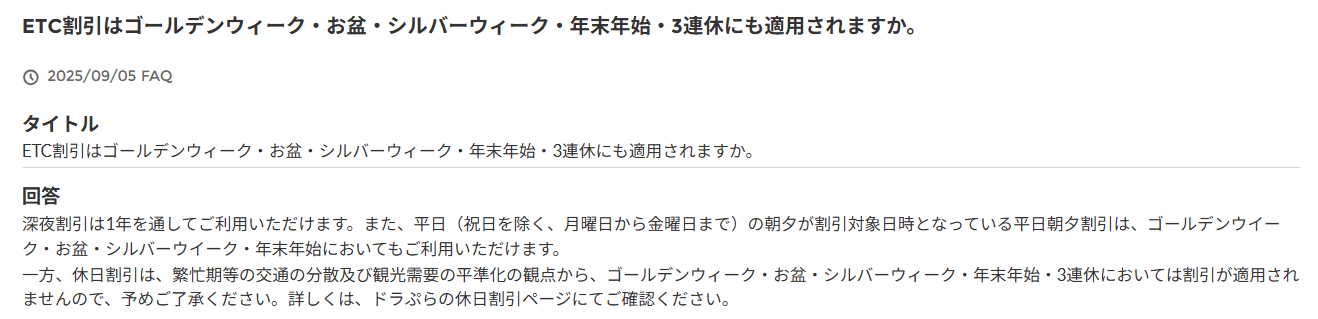 ETC割引はゴールデンウィーク・お盆・シルバーウィーク・年末年始・3連休にも適用されますか。

2025/09/05 FAQ

タイトル
ETC割引はゴールデンウィーク・お盆・シルバーウィーク・年末年始・3連休にも適用されますか。

回答
深夜割引は1年を通してご利用いただけます。また、平日（祝日を除く、月曜日から金曜日まで）の朝夕が割引対象日時となっている平日朝夕割引は、ゴールデンウイーク・お盆・シルバーウイーク・年末年始においてもご利用いただけます。
一方、休日割引は、繁忙期等の交通の分散及び観光需要の平準化の観点から、ゴールデンウィーク・お盆・シルバーウィーク・年末年始・3連休においては割引が適用されませんので、予めご了承ください。詳しくは、ドラぷらの休日割引ページにてご確認ください。